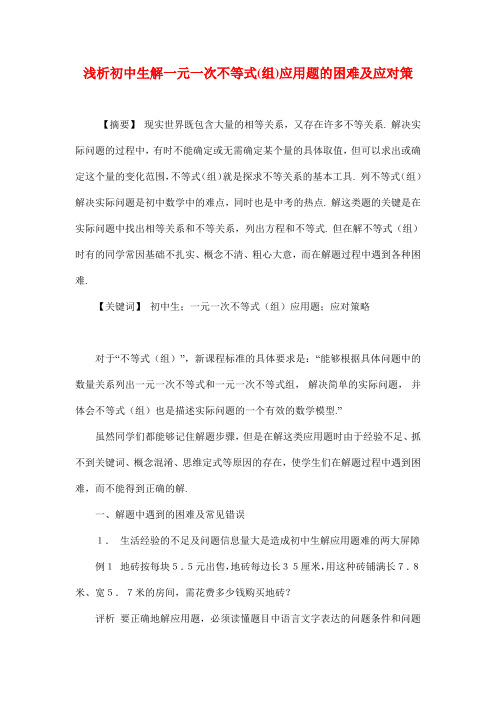 浅析初中生解一元一次不等式(组)应用题的困难及应对策

【摘要】 现实世界既包含大量的相等关系，又存在许多不等关系. 解决实际问题的过程中，有时不能确定或无需确定某个量的具体取值，但可以求出或确定这个量的变化范围，不等式（组）就是探求不等关系的基本工具. 列不等式（组）解决实际问题是初中数学中的难点，同时也是中考的热点. 解这类题的关键是在实际问题中找出相等关系和不等关系，列出方程和不等式. 但在解不等式（组）时有的同学常因基础不扎实、概念不清、粗心大意，而在解题过程中遇到各种困难.

【关键词】 初中生；一元一次不等式（组）应用题；应对策略

对于“不等式（组）”，新课程标准的具体要求是：“能够根据具体问题中的数量关系列出一元一次不等式和一元一次不等式组， 解决简单的实际问题， 并体会不等式（组）也是描述实际问题的一个有效的数学模型.”

虽然同学们都能够记住解题步骤，但是在解这类应用题时由于经验不足、抓不到关键词、概念混淆、思维定式等原因的存在，使学生们在解题过程中遇到困难，而不能得到正确的解.

一、解题中遇到的困难及常见错误

1． 生活经验的不足及问题信息量大是造成初中生解应用题难的两大屏障

例１ 地砖按每块５.５元出售，地砖每边长３５厘米，用这种砖铺满长７.８米、宽５．７米的房间，需花费多少钱购买地砖？

评析 要正确地解应用题，必须读懂题目中语言文字表达的问题条件和问题